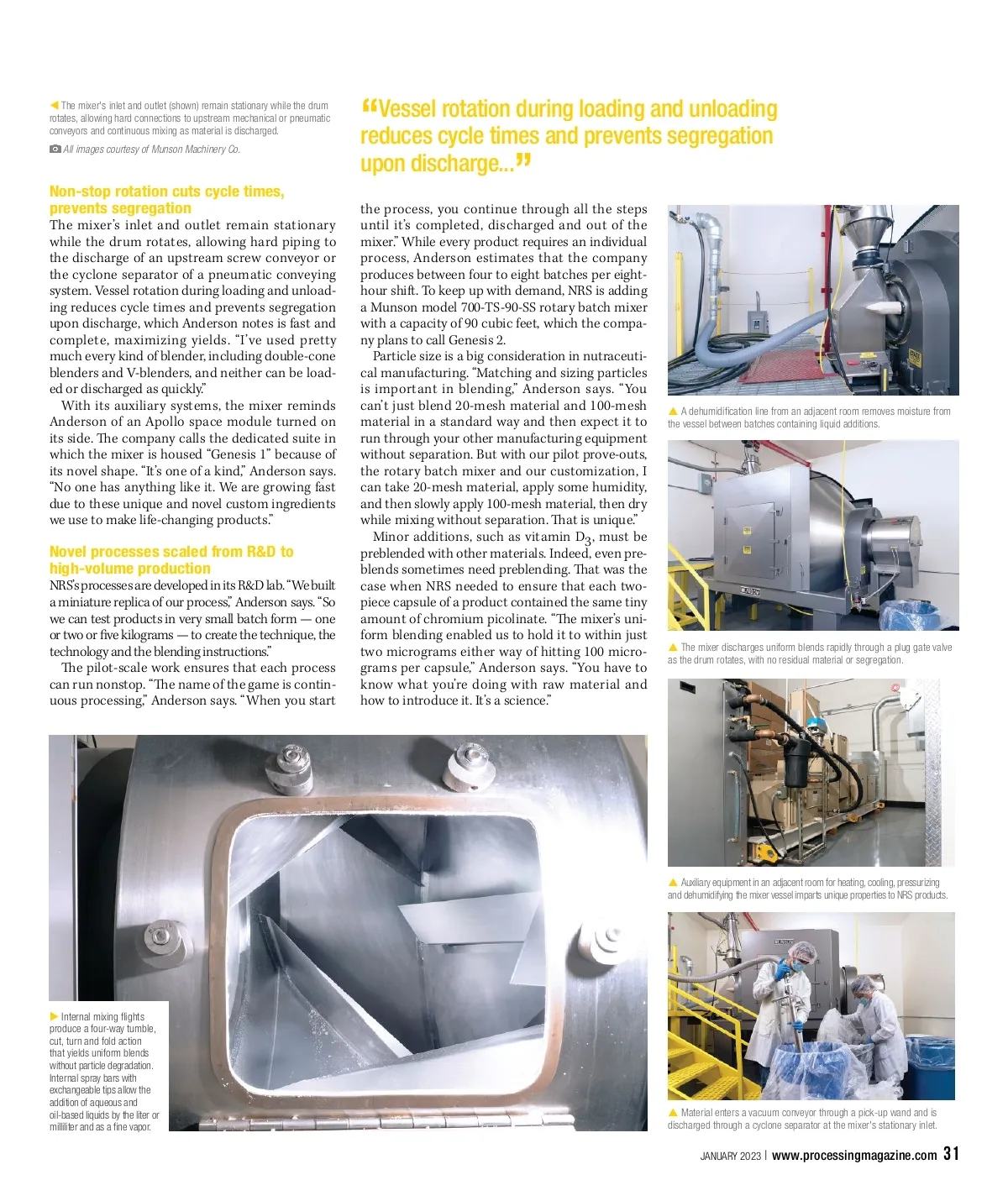 The mixer's inlet and outlet (shown) remain stationary while the drum rotates, allowing hard connections to upstream mechanical or pneumatic conveyors and continuous mixing as material is discharged.

All images courtesy of Munson Machinery Co.

"Vessel rotation during loading and unloading reduces cycle times and prevents segregation upon discharge..."

Non-stop rotation cuts cycle times, prevents segregation

The mixer's inlet and outlet remain stationary while the drum rotates, allowing hard piping to the discharge of an upstream screw conveyor or the cyclone separator of a pneumatic conveying system. Vessel rotation during loading and unloading reduces cycle times and prevents segregation upon discharge, which Anderson notes is fast and complete, maximizing yields. "I've used pretty much every kind of blender, including double-cone blenders and V-blenders, and neither can be loaded or discharged as quickly."

With its auxiliary systems, the mixer reminds Anderson of an Apollo space module turned on its side. The company calls the dedicated suite in which the mixer is housed "Genesis 1" because of its novel shape. "It's one of a kind," Anderson says. "No one has anything like it. We are growing fast due to these unique and novel custom ingredients we use to make life-changing products."

Novel processes scaled from R&D to high-volume production

NRS's processes are developed in its R&D lab. "We built a miniature replica of our process," Anderson says. "So we can test products in very small batch form — one or two or five kilograms — to create the technique, the technology and the blending instructions."

The pilot-scale work ensures that each process can run nonstop. "The name of the game is continuous processing," Anderson says. "When you start the process, you continue through all the steps until it's completed, discharged and out of the mixer." While every product requires an individual process, Anderson estimates that the company produces between four to eight batches per eight-hour shift. To keep up with demand, NRS is adding a Munson model 700-TS-90-SS rotary batch mixer with a capacity of 90 cubic feet, which the company plans to call Genesis 2.

Particle size is a big consideration in nutraceutical manufacturing. "Matching and sizing particles is important in blending," Anderson says. "You can't just blend 20-mesh material and 100-mesh material in a standard way and then expect it to run through your other manufacturing equipment without separation. But with our pilot prove-outs, the rotary batch mixer and our customization, I can take 20-mesh material, apply some humidity, and then slowly apply 100-mesh material, then dry while mixing without separation. That is unique."

Minor additions, such as vitamin $D_3$, must be preblended with other materials. Indeed, even preblends sometimes need preblending. That was the case when NRS needed to ensure that each two-piece capsule of a product contained the same tiny amount of chromium picolinate. "The mixer's uniform blending enabled us to hold it to within just two micrograms either way of hitting 100 micrograms per capsule," Anderson says. "You have to know what you're doing with raw material and how to introduce it. It's a science."

A dehumidification line from an adjacent room removes moisture from the vessel between batches containing liquid additions.

The mixer discharges uniform blends rapidly through a plug gate valve as the drum rotates, with no residual material or segregation.

Auxiliary equipment in an adjacent room for heating, cooling, pressurizing and dehumidifying the mixer vessel imparts unique properties to NRS products.

Internal mixing flights produce a four-way tumble, cut, turn and fold action that yields uniform blends without particle degradation. Internal spray bars with exchangeable tips allow the addition of aqueous and oil-based liquids by the liter or milliliter and as a fine vapor.

Material enters a vacuum conveyor through a pick-up wand and is discharged through a cyclone separator at the mixer's stationary inlet.

JANUARY 2023 | www.processingmagazine.com 31